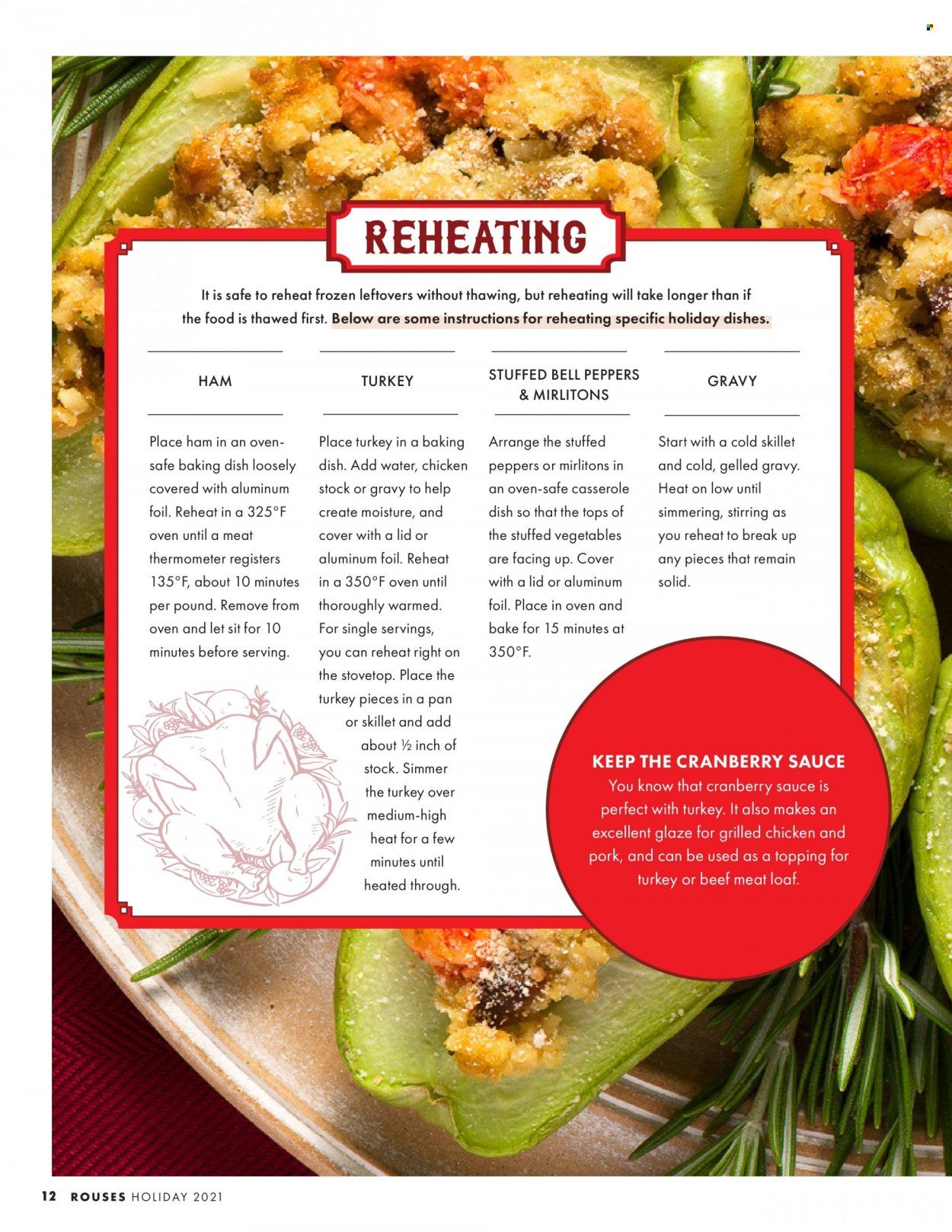 REHEATING

It is safe to reheat frozen leftovers without thawing, but reheating will take longer than if the food is thawed first. Below are some instructions for reheating specific holiday dishes.

HAM

Place ham in an oven-safe baking dish loosely covered with aluminum foil. Reheat in a 325°F oven until a meat thermometer registers 135°F, about 10 minutes per pound. Remove from oven and let sit for 10 minutes before serving.

TURKEY

Place turkey in a baking dish. Add water, chicken stock or gravy to help create moisture, and cover with a lid or aluminum foil. Reheat in a 350°F oven until thoroughly warmed. For single servings, you can reheat right on the stovetop. Place the turkey pieces in a pan or skillet and add about ½ inch of stock. Simmer the turkey over medium-high heat for a few minutes until heated through.

STUFFED BELL PEPPERS & MIRLITONS

Arrange the stuffed peppers or mirlitons in an oven-safe casserole dish so that the tops of the stuffed vegetables are facing up. Cover with a lid or aluminum foil. Place in oven and bake for 15 minutes at 350°F.

GRAVY

Start with a cold skillet and cold, gelled gravy. Heat on low until simmering, stirring as you reheat to break up any pieces that remain solid.

KEEP THE CRANBERRY SAUCE
You know that cranberry sauce is perfect with turkey. It also makes an excellent glaze for grilled chicken and pork, and can be used as a topping for turkey or beef meat loaf.

12 ROUSES HOLIDAY 2021